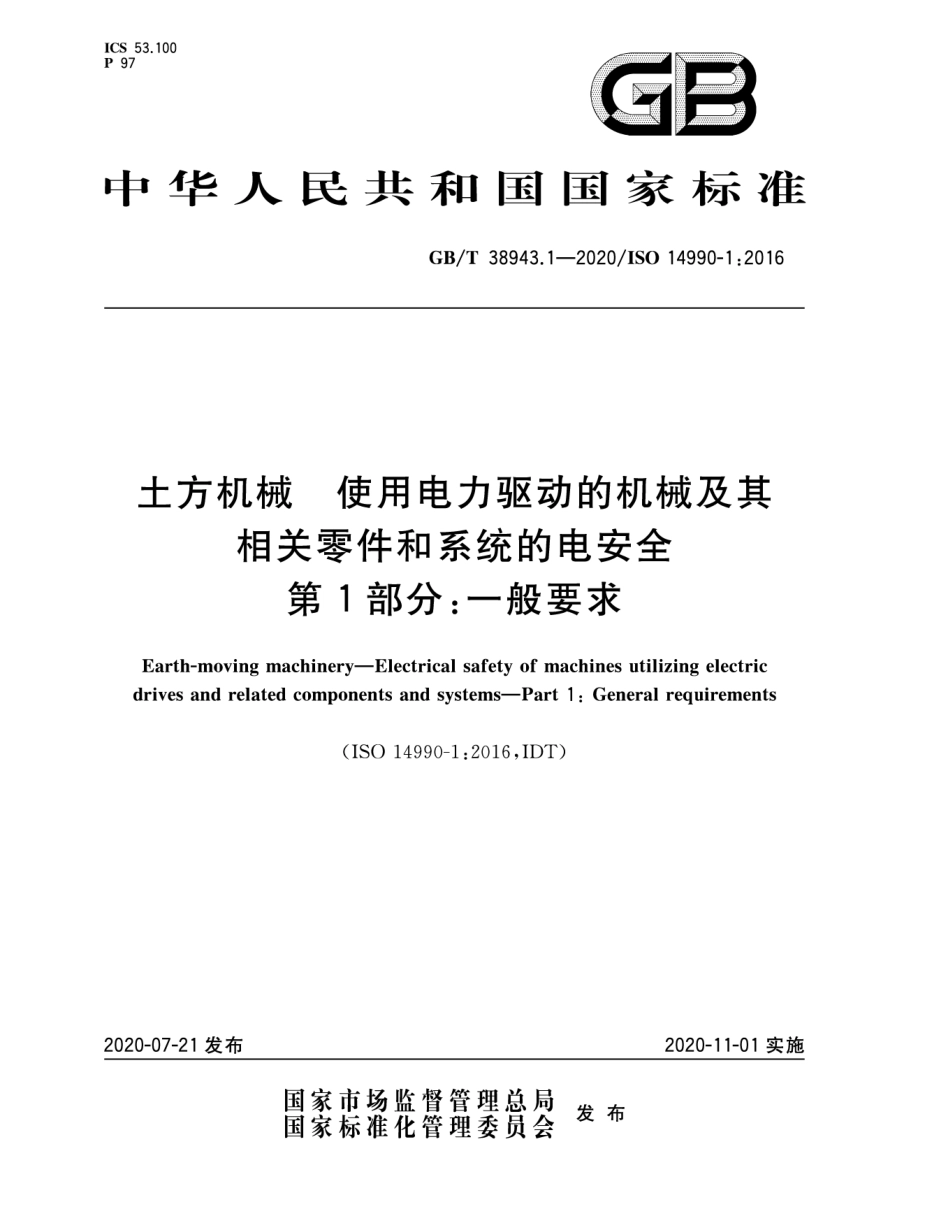 ICS 53.100
P 97

GB

中华人民共和国国家标准

GB/T 38943.1—2020/ISO 14990-1:2016

土方机械　使用电力驱动的机械及其相关零件和系统的电安全
第1部分:一般要求

Earth-moving machinery—Electrical safety of machines utilizing electric drives and related components and systems—Part 1: General requirements

(ISO 14990-1:2016,IDT)

2020-07-21 发布

2020-11-01 实施

国家市场监督管理总局
国家标准化管理委员会
发布